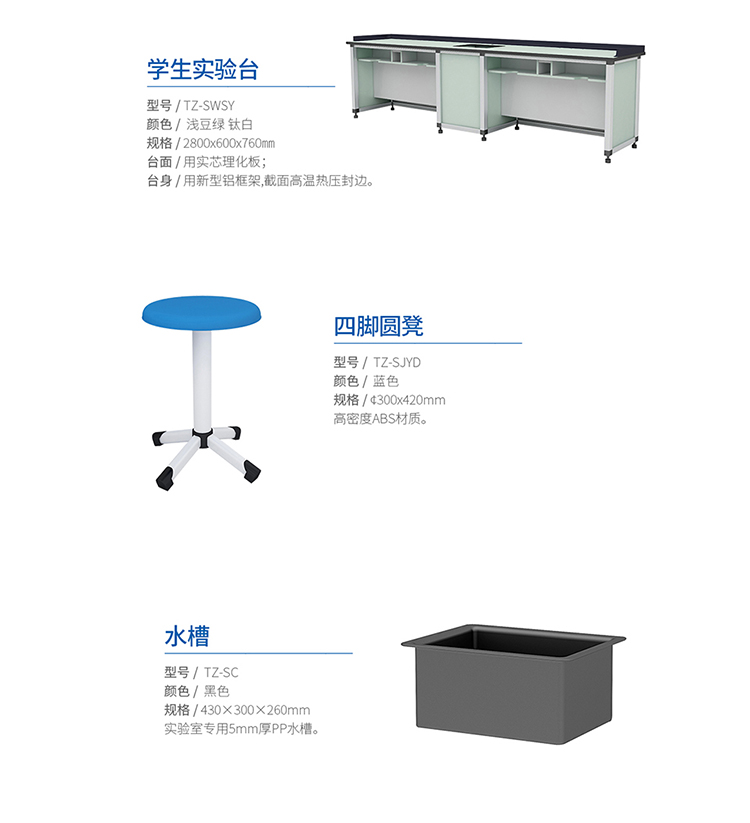 学生实验台

型号 / TZ-SWSY
颜色 / 浅豆绿 钛白
规格 / 2800x600x760mm
台面 / 用实芯理化板;
台身 / 用新型铝框架,截面高温热压封边。

四脚圆凳

型号 / TZ-SJYD
颜色 / 蓝色
规格 / ¢300x420mm
高密度ABS材质。

水槽

型号 / TZ-SC
颜色 / 黑色
规格 / 430×300×260mm
实验室专用5mm厚PP水槽。